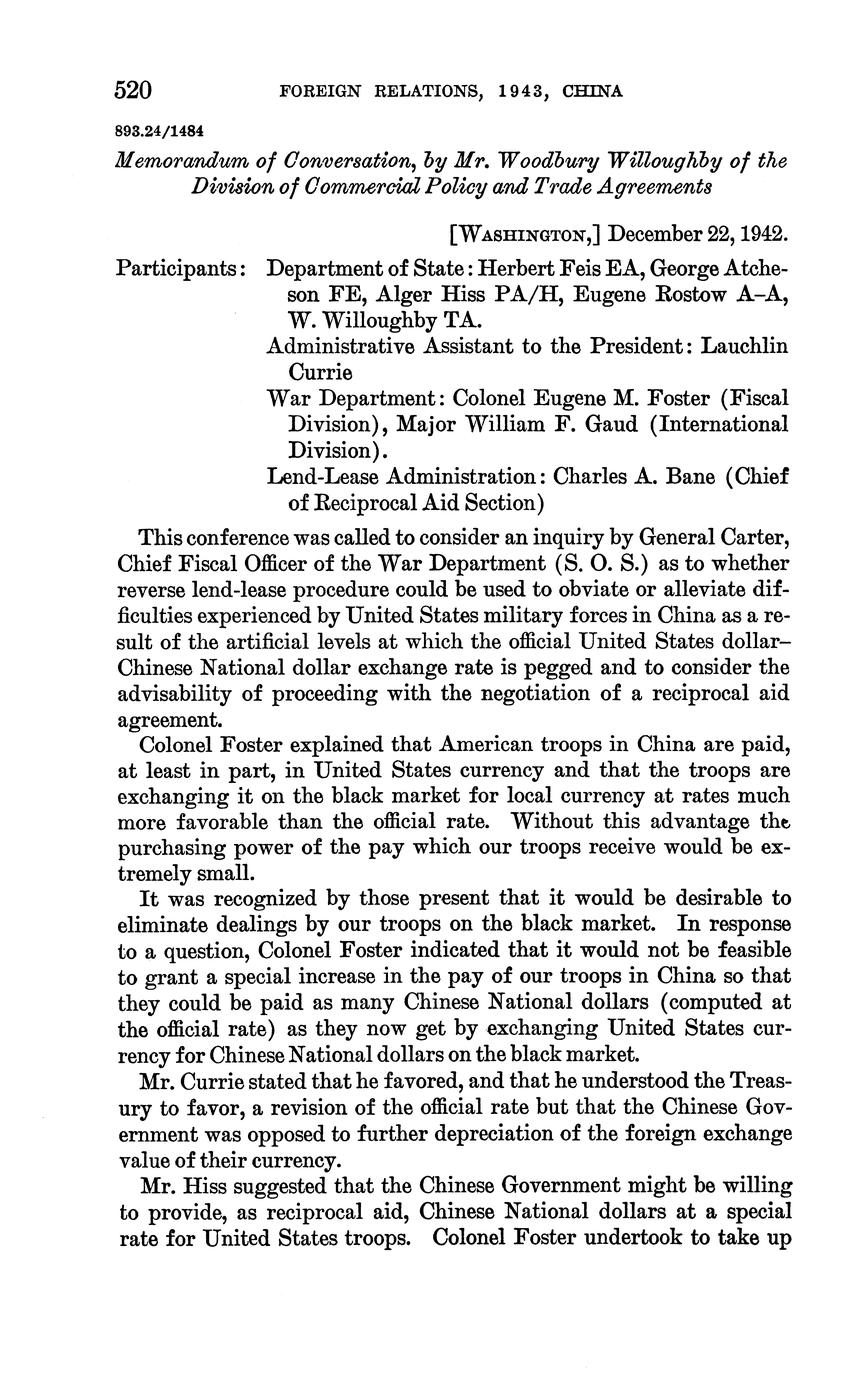 520 FOREIGN RELATIONS, 1943, CHINA

893.24/1484

Memorandum of Conversation, by Mr. Woodbury Willoughby of the Division of Commercial Policy and Trade Agreements

[WASHINGTON,] December 22, 1942.

Participants: Department of State: Herbert Feis EA, George Atcheson FE, Alger Hiss PA/H, Eugene Rostow A–A, W. Willoughby TA.
Administrative Assistant to the President: Lauchlin Currie
War Department: Colonel Eugene M. Foster (Fiscal Division), Major William F. Gaud (International Division).
Lend-Lease Administration: Charles A. Bane (Chief of Reciprocal Aid Section)

This conference was called to consider an inquiry by General Carter, Chief Fiscal Officer of the War Department (S. O. S.) as to whether reverse lend-lease procedure could be used to obviate or alleviate difficulties experienced by United States military forces in China as a result of the artificial levels at which the official United States dollar–Chinese National dollar exchange rate is pegged and to consider the advisability of proceeding with the negotiation of a reciprocal aid agreement.

Colonel Foster explained that American troops in China are paid, at least in part, in United States currency and that the troops are exchanging it on the black market for local currency at rates much more favorable than the official rate. Without this advantage the purchasing power of the pay which our troops receive would be extremely small.

It was recognized by those present that it would be desirable to eliminate dealings by our troops on the black market. In response to a question, Colonel Foster indicated that it would not be feasible to grant a special increase in the pay of our troops in China so that they could be paid as many Chinese National dollars (computed at the official rate) as they now get by exchanging United States currency for Chinese National dollars on the black market.

Mr. Currie stated that he favored, and that he understood the Treasury to favor, a revision of the official rate but that the Chinese Government was opposed to further depreciation of the foreign exchange value of their currency.

Mr. Hiss suggested that the Chinese Government might be willing to provide, as reciprocal aid, Chinese National dollars at a special rate for United States troops. Colonel Foster undertook to take up